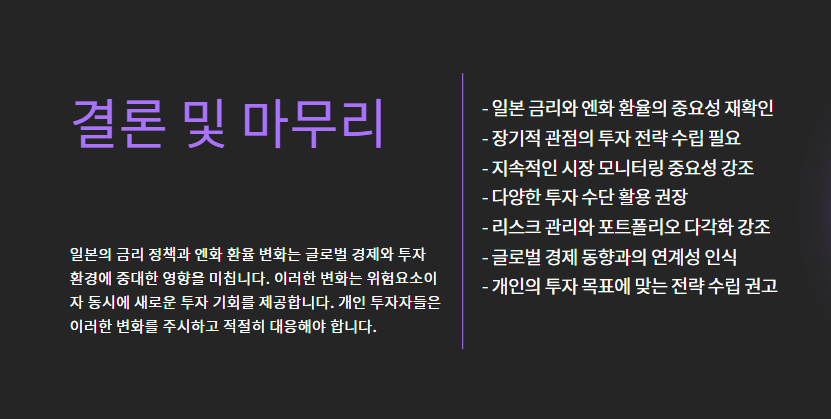 결론 및 마무리

일본의 금리 정책과 엔화 환율 변화는 글로벌 경제와 투자 환경에 중대한 영향을 미칩니다. 이러한 변화는 위험요소이자 동시에 새로운 투자 기회를 제공합니다. 개인 투자자들은 이러한 변화를 주시하고 적절히 대응해야 합니다.

- 일본 금리와 엔화 환율의 중요성 재확인
- 장기적 관점의 투자 전략 수립 필요
- 지속적인 시장 모니터링 중요성 강조
- 다양한 투자 수단 활용 권장
- 리스크 관리와 포트폴리오 다각화 강조
- 글로벌 경제 동향과의 연계성 인식
- 개인의 투자 목표에 맞는 전략 수립 권고